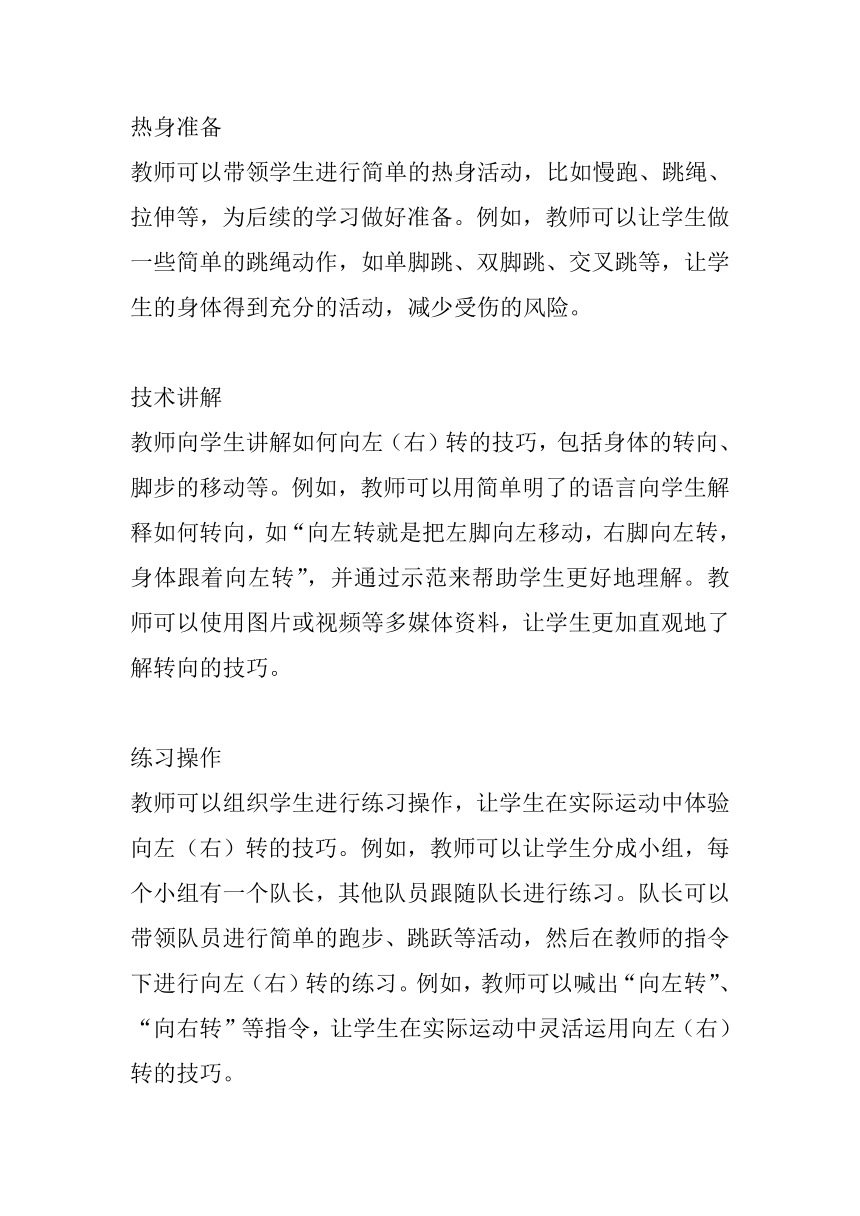 热身准备
教师可以带领学生进行简单的热身活动，比如慢跑、跳绳、拉伸等，为后续的学习做好准备。例如，教师可以让学生做一些简单的跳绳动作，如单脚跳、双脚跳、交叉跳等，让学生的身体得到充分的活动，减少受伤的风险。

技术讲解
教师向学生讲解如何向左（右）转的技巧，包括身体的转向、脚步的移动等。例如，教师可以用简单明了的语言向学生解释如何转向，如“向左转就是把左脚向左移动，右脚向左转，身体跟着向左转”，并通过示范来帮助学生更好地理解。教师可以使用图片或视频等多媒体资料，让学生更加直观地了解转向的技巧。

练习操作
教师可以组织学生进行练习操作，让学生在实际运动中体验向左（右）转的技巧。例如，教师可以让学生分成小组，每个小组有一个队长，其他队员跟随队长进行练习。队长可以带领队员进行简单的跑步、跳跃等活动，然后在教师的指令下进行向左（右）转的练习。例如，教师可以喊出“向左转”、“向右转”等指令，让学生在实际运动中灵活运用向左（右）转的技巧。